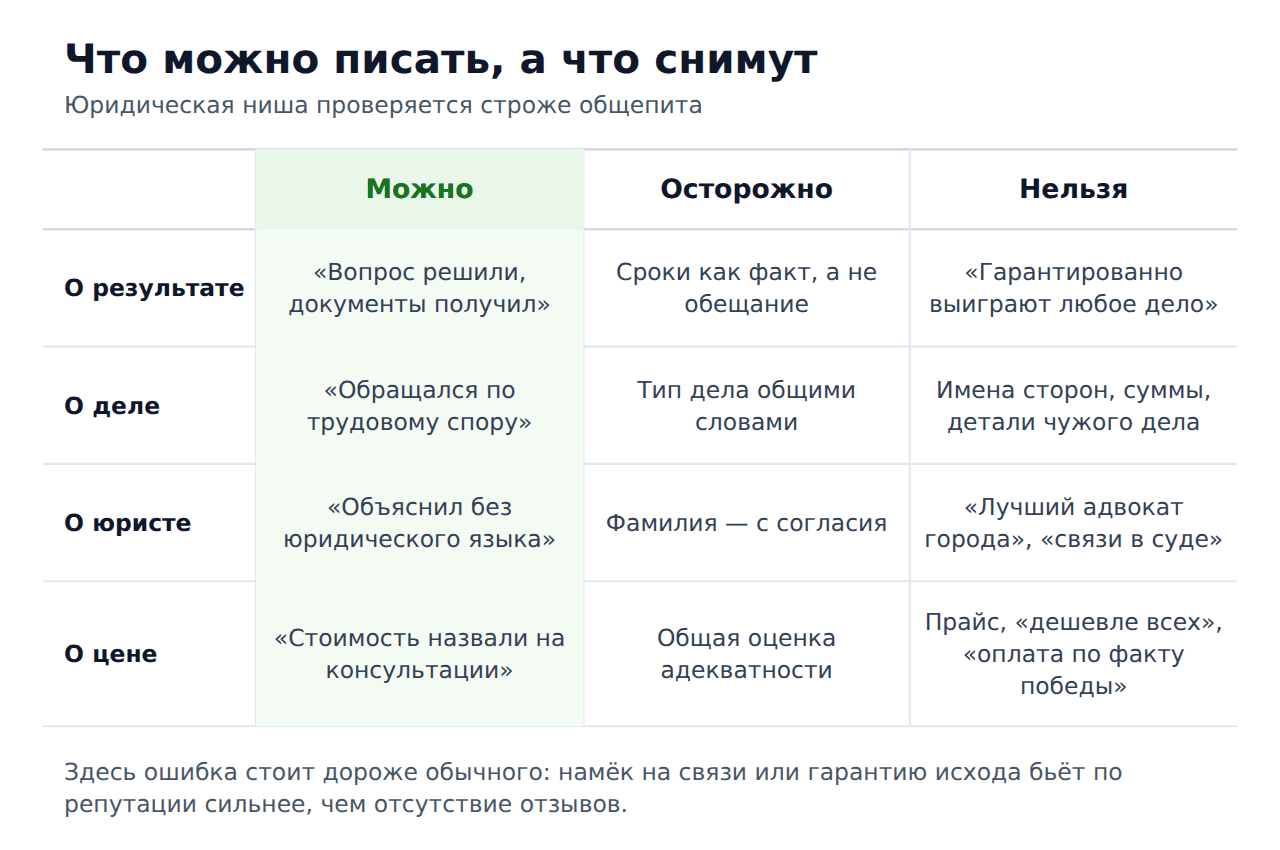 Что можно писать, а что снимут

Юридическая ниша проверяется строже общепита

| | Можно | Осторожно | Нельзя |
|---|---|---|---|
| О результате | «Вопрос решили, документы получил» | Сроки как факт, а не обещание | «Гарантированно выиграют любое дело» |
| О деле | «Обращался по трудовому спору» | Тип дела общими словами | Имена сторон, суммы, детали чужого дела |
| О юристе | «Объяснил без юридического языка» | Фамилия — с согласия | «Лучший адвокат города», «связи в суде» |
| О цене | «Стоимость назвали на консультации» | Общая оценка адекватности | Прайс, «дешевле всех», «оплата по факту победы» |

Здесь ошибка стоит дороже обычного: намёк на связи или гарантию исхода бьёт по репутации сильнее, чем отсутствие отзывов.